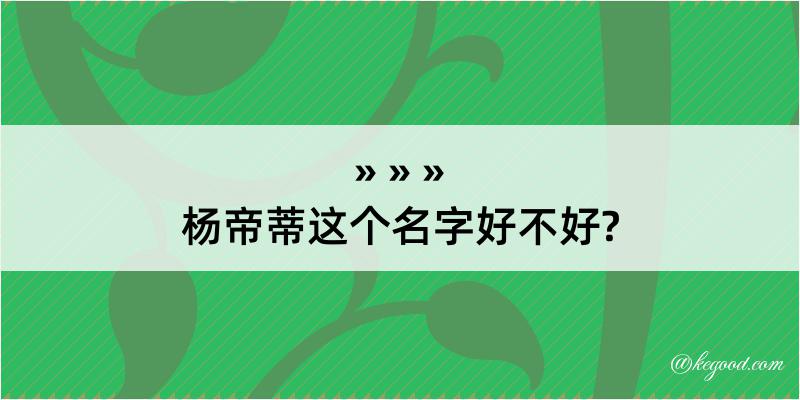 » » »
杨帝蒂这个名字好不好?

@kegood.com